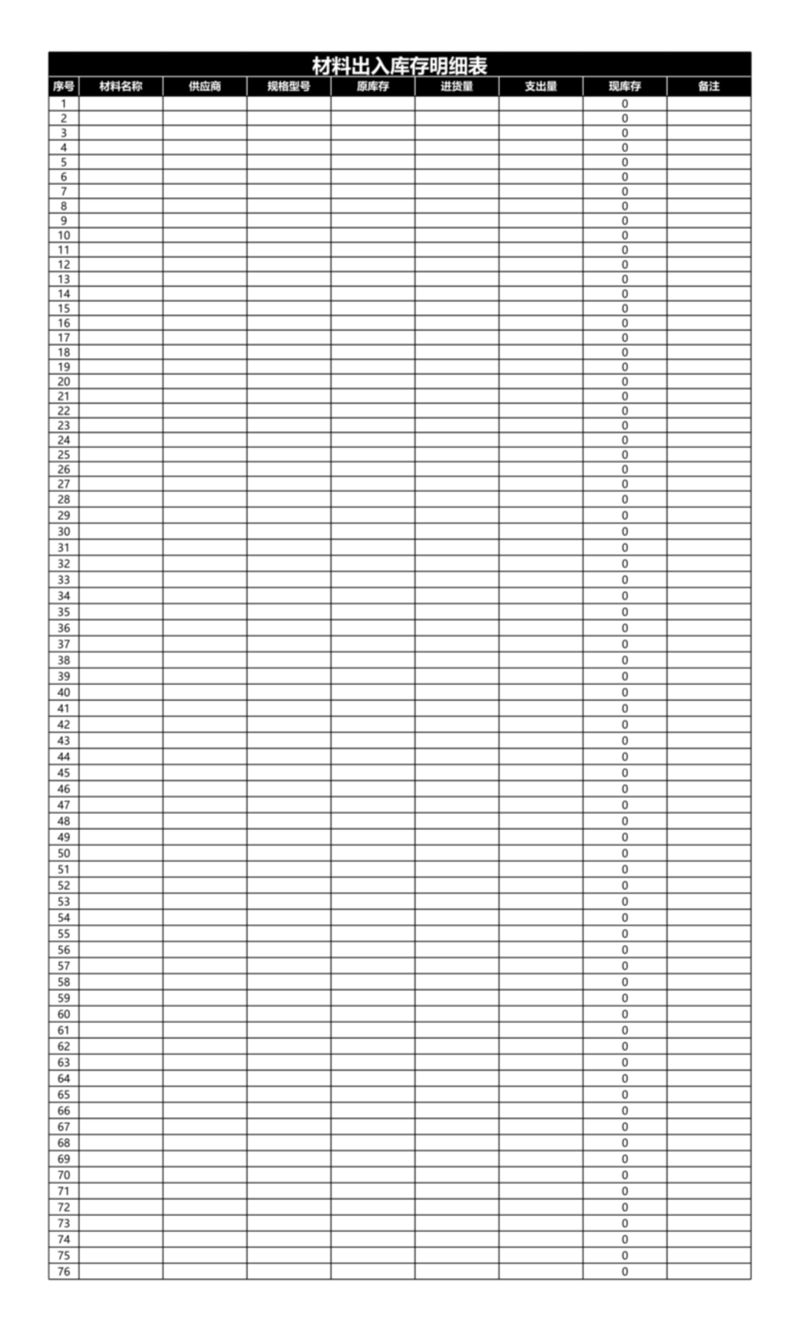 材料出入库存明细表

| 序号 | 材料名称 | 供应商 | 规格型号 | 原库存 | 进货量 | 支出量 | 现库存 | 备注 |
|---|---|---|---|---|---|---|---|---|
| 1 | | | | | | | 0 | |
| 2 | | | | | | | 0 | |
| 3 | | | | | | | 0 | |
| 4 | | | | | | | 0 | |
| 5 | | | | | | | 0 | |
| 6 | | | | | | | 0 | |
| 7 | | | | | | | 0 | |
| 8 | | | | | | | 0 | |
| 9 | | | | | | | 0 | |
| 10 | | | | | | | 0 | |
| 11 | | | | | | | 0 | |
| 12 | | | | | | | 0 | |
| 13 | | | | | | | 0 | |
| 14 | | | | | | | 0 | |
| 15 | | | | | | | 0 | |
| 16 | | | | | | | 0 | |
| 17 | | | | | | | 0 | |
| 18 | | | | | | | 0 | |
| 19 | | | | | | | 0 | |
| 20 | | | | | | | 0 | |
| 21 | | | | | | | 0 | |
| 22 | | | | | | | 0 | |
| 23 | | | | | | | 0 | |
| 24 | | | | | | | 0 | |
| 25 | | | | | | | 0 | |
| 26 | | | | | | | 0 | |
| 27 | | | | | | | 0 | |
| 28 | | | | | | | 0 | |
| 29 | | | | | | | 0 | |
| 30 | | | | | | | 0 | |
| 31 | | | | | | | 0 | |
| 32 | | | | | | | 0 | |
| 33 | | | | | | | 0 | |
| 34 | | | | | | | 0 | |
| 35 | | | | | | | 0 | |
| 36 | | | | | | | 0 | |
| 37 | | | | | | | 0 | |
| 38 | | | | | | | 0 | |
| 39 | | | | | | | 0 | |
| 40 | | | | | | | 0 | |
| 41 | | | | | | | 0 | |
| 42 | | | | | | | 0 | |
| 43 | | | | | | | 0 | |
| 44 | | | | | | | 0 | |
| 45 | | | | | | | 0 | |
| 46 | | | | | | | 0 | |
| 47 | | | | | | | 0 | |
| 48 | | | | | | | 0 | |
| 49 | | | | | | | 0 | |
| 50 | | | | | | | 0 | |
| 51 | | | | | | | 0 | |
| 52 | | | | | | | 0 | |
| 53 | | | | | | | 0 | |
| 54 | | | | | | | 0 | |
| 55 | | | | | | | 0 | |
| 56 | | | | | | | 0 | |
| 57 | | | | | | | 0 | |
| 58 | | | | | | | 0 | |
| 59 | | | | | | | 0 | |
| 60 | | | | | | | 0 | |
| 61 | | | | | | | 0 | |
| 62 | | | | | | | 0 | |
| 63 | | | | | | | 0 | |
| 64 | | | | | | | 0 | |
| 65 | | | | | | | 0 | |
| 66 | | | | | | | 0 | |
| 67 | | | | | | | 0 | |
| 68 | | | | | | | 0 | |
| 69 | | | | | | | 0 | |
| 70 | | | | | | | 0 | |
| 71 | | | | | | | 0 | |
| 72 | | | | | | | 0 | |
| 73 | | | | | | | 0 | |
| 74 | | | | | | | 0 | |
| 75 | | | | | | | 0 | |
| 76 | | | | | | | 0 | |